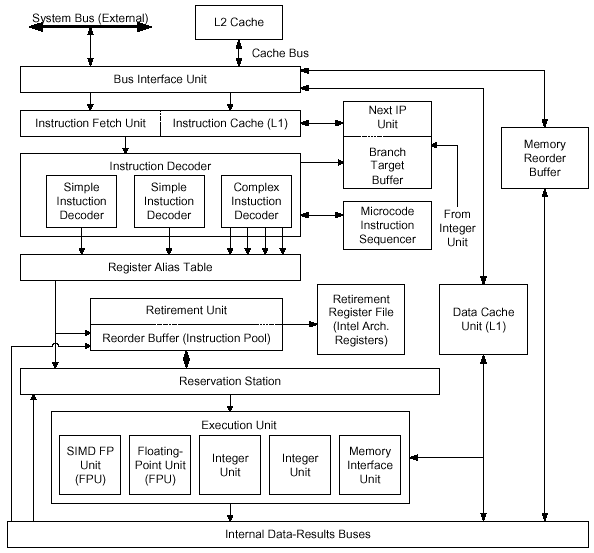 System Bus (External)

L2 Cache

Cache Bus

Bus Interface Unit

Instruction Fetch Unit

Instruction Cache (L1)

Next IP Unit

Branch Target Buffer

Memory Reorder Buffer

Instruction Decoder

Simple Instuction Decoder

Simple Instuction Decoder

Complex Instuction Decoder

Microcode Instruction Sequencer

From Integer Unit

Register Alias Table

Retirement Unit

Reorder Buffer (Instruction Pool)

Retirement Register File (Intel Arch. Registers)

Data Cache Unit (L1)

Reservation Station

Execution Unit

SIMD FP Unit (FPU)

Floating-Point Unit (FPU)

Integer Unit

Integer Unit

Memory Interface Unit

Internal Data-Results Buses